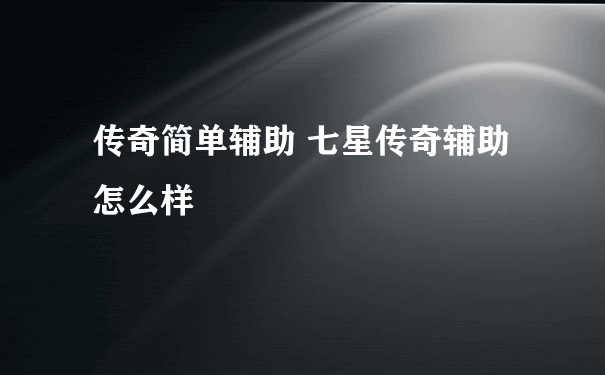 传奇简单辅助 七星传奇辅助怎么样